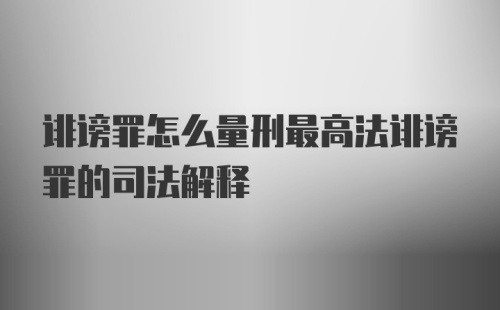 诽谤罪怎么量刑最高法诽谤罪的司法解释